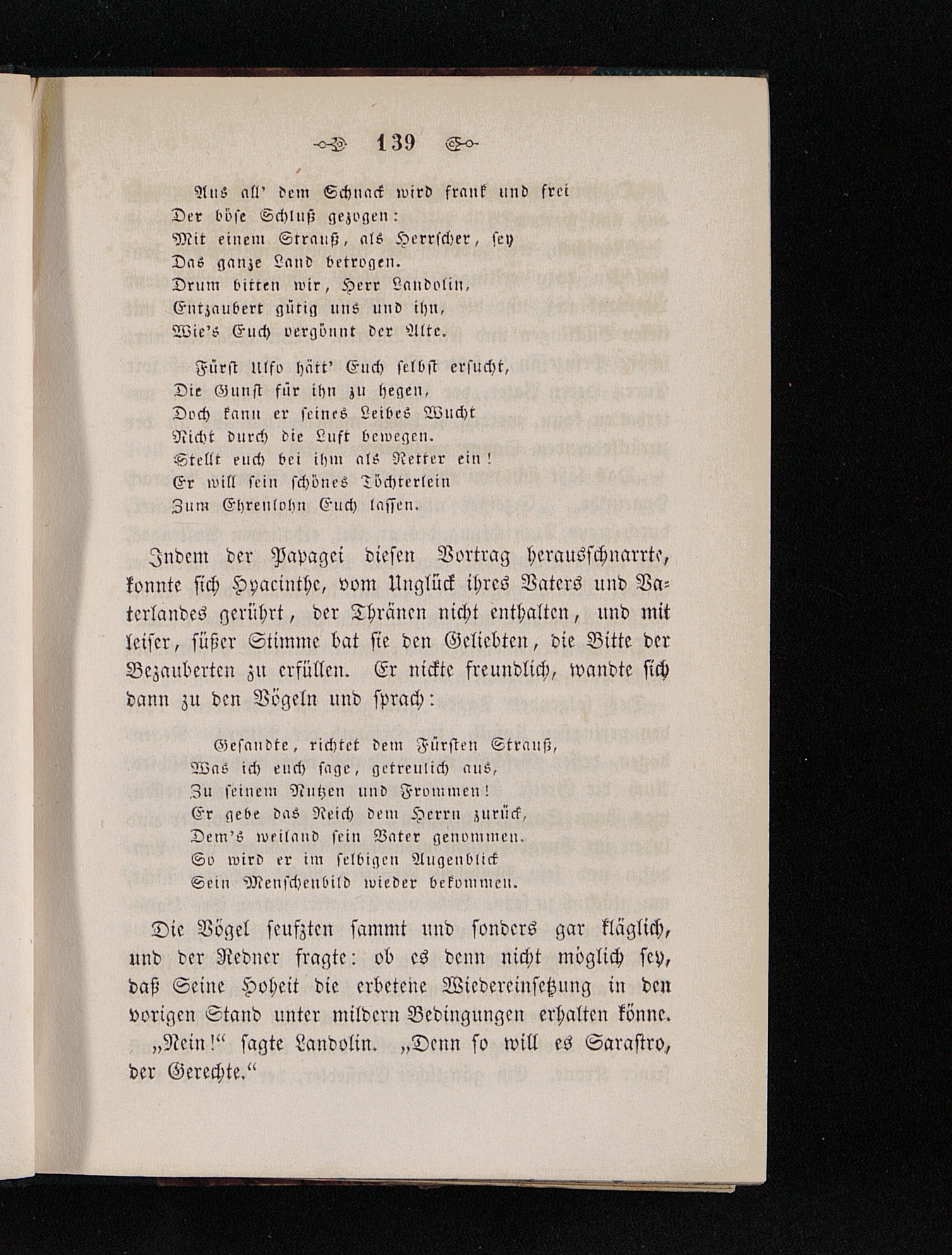 139

Aus all' dem Schnack wird frank und frei
Der böse Schluß gezogen:
Mit einem Strauß, als Herrscher, sey
Das ganze Land betrogen.
Drum bitten wir, Herr Landolin,
Entzaubert gütig uns und ihn,
Wie's Euch vergönnt der Alte.

Fürst Ulfo hätt' Euch selbst ersucht,
Die Gunst für ihn zu hegen,
Doch kann er seines Leibes Wucht
Nicht durch die Luft bewegen.
Stellt euch bei ihm als Retter ein!
Er will sein schönes Töchterlein
Zum Ehrenlohn Euch lassen.

Indem der Papagei diesen Vortrag herausschnarrte, konnte sich Hyacinthe, vom Unglück ihres Vaters und Vaterlandes gerührt, der Thränen nicht enthalten, und mit leiser, süßer Stimme bat sie den Geliebten, die Bitte der Bezauberten zu erfüllen. Er nickte freundlich, wandte sich dann zu den Vögeln und sprach:

Gesandte, richtet dem Fürsten Strauß,
Was ich euch sage, getreulich aus,
Zu seinem Nutzen und Frommen!
Er gebe das Reich dem Herrn zurück,
Dem's weiland sein Vater genommen.
So wird er im selbigen Augenblick
Sein Menschenbild wieder bekommen.

Die Vögel seufzten sammt und sonders gar kläglich, und der Redner fragte: ob es denn nicht möglich sey, daß Seine Hoheit die erbetene Wiedereinsetzung in den vorigen Stand unter mildern Bedingungen erhalten könne.

„Nein!“ sagte Landolin. „Denn so will es Sarastro, der Gerechte.“